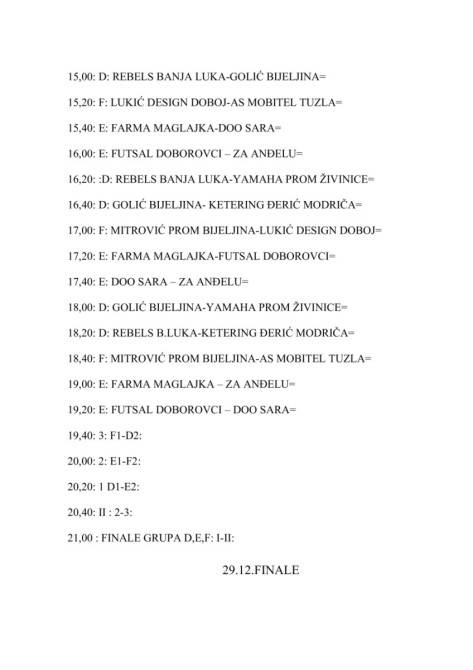 15,00: D: REBELS BANJA LUKA-GOLIĆ BIJELJINA=

15,20: F: LUKIĆ DESIGN DOBOJ-AS MOBITEL TUZLA=

15,40: E: FARMA MAGLAJKA-DOO SARA=

16,00: E: FUTSAL DOBOROVCI – ZA ANĐELU=

16,20: :D: REBELS BANJA LUKA-YAMAHA PROM ŽIVINICE=

16,40: D: GOLIĆ BIJELJINA- KETERING ĐERIĆ MODRIČA=

17,00: F: MITROVIĆ PROM BIJELJINA-LUKIĆ DESIGN DOBOJ=

17,20: E: FARMA MAGLAJKA-FUTSAL DOBOROVCI=

17,40: E: DOO SARA – ZA ANĐELU=

18,00: D: GOLIĆ BIJELJINA-YAMAHA PROM ŽIVINICE=

18,20: D: REBELS B.LUKA-KETERING ĐERIĆ MODRIČA=

18,40: F: MITROVIĆ PROM BIJELJINA-AS MOBITEL TUZLA=

19,00: E: FARMA MAGLAJKA – ZA ANĐELU=

19,20: E: FUTSAL DOBOROVCI – DOO SARA=

19,40: 3: F1-D2:

20,00: 2: E1-F2:

20,20: 1 D1-E2:

20,40: II : 2-3:

21,00 : FINALE GRUPA D,E,F: I-II:

29.12.FINALE